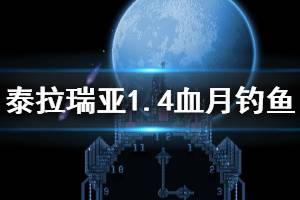 泰拉瑞亚1.4血月钓鱼

12
11
1
10
2
9
3